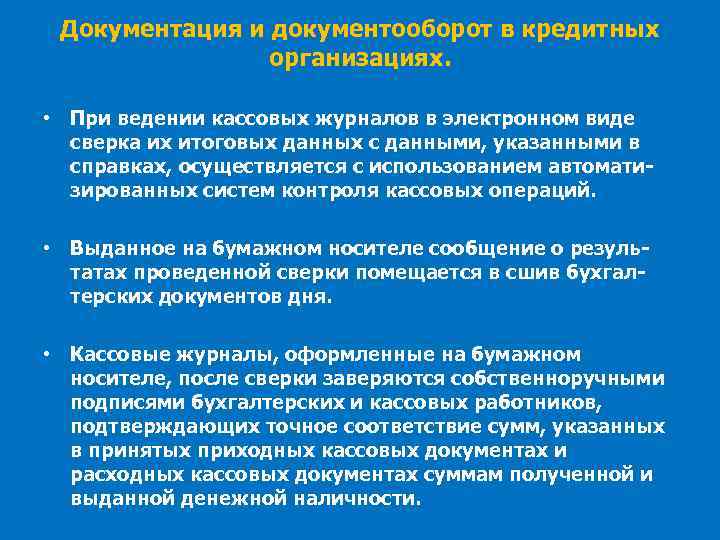 Документация и документооборот в кредитных организациях.

• При ведении кассовых журналов в электронном виде сверка их итоговых данных с данными, указанными в справках, осуществляется с использованием автоматизированных систем контроля кассовых операций.

• Выданное на бумажном носителе сообщение о результатах проведенной сверки помещается в сшив бухгалтерских документов дня.

• Кассовые журналы, оформленные на бумажном носителе, после сверки заверяются собственноручными подписями бухгалтерских и кассовых работников, подтверждающих точное соответствие сумм, указанных в принятых приходных кассовых документах и расходных кассовых документах суммам полученной и выданной денежной наличности.